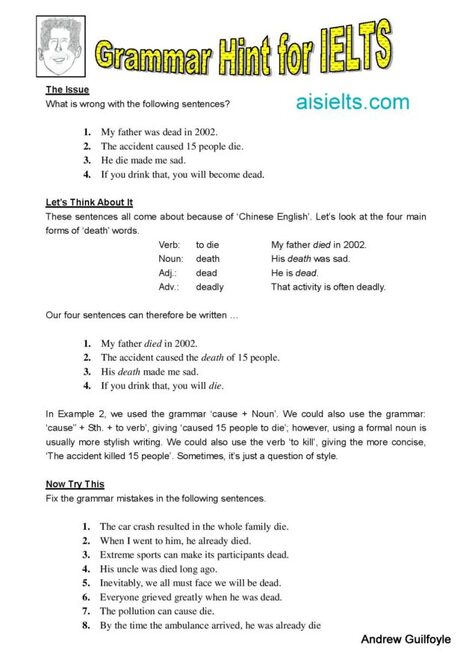 Grammar Hint for IELTS

The Issue
What is wrong with the following sentences?

aisielts.com

1. My father was dead in 2002.
2. The accident caused 15 people die.
3. He die made me sad.
4. If you drink that, you will become dead.

Let's Think About It
These sentences all come about because of 'Chinese English'. Let's look at the four main forms of 'death' words.

| Verb: | to die | My father died in 2002. |
|---|---|---|
| Noun: | death | His death was sad. |
| Adj.: | dead | He is dead. |
| Adv.: | deadly | That activity is often deadly. |

Our four sentences can therefore be written ...

1. My father died in 2002.
2. The accident caused the death of 15 people.
3. His death made me sad.
4. If you drink that, you will die.

In Example 2, we used the grammar 'cause + Noun'. We could also use the grammar: 'cause" + Sth. + to verb', giving 'caused 15 people to die'; however, using a formal noun is usually more stylish writing. We could also use the verb 'to kill', giving the more concise, 'The accident killed 15 people'. Sometimes, it's just a question of style.

Now Try This
Fix the grammar mistakes in the following sentences.

1. The car crash resulted in the whole family die.
2. When I went to him, he already died.
3. Extreme sports can make its participants dead.
4. His uncle was died long ago.
5. Inevitably, we all must face we will be dead.
6. Everyone grieved greatly when he was dead.
7. The pollution can cause die.
8. By the time the ambulance arrived, he was already die

Andrew Guilfoyle